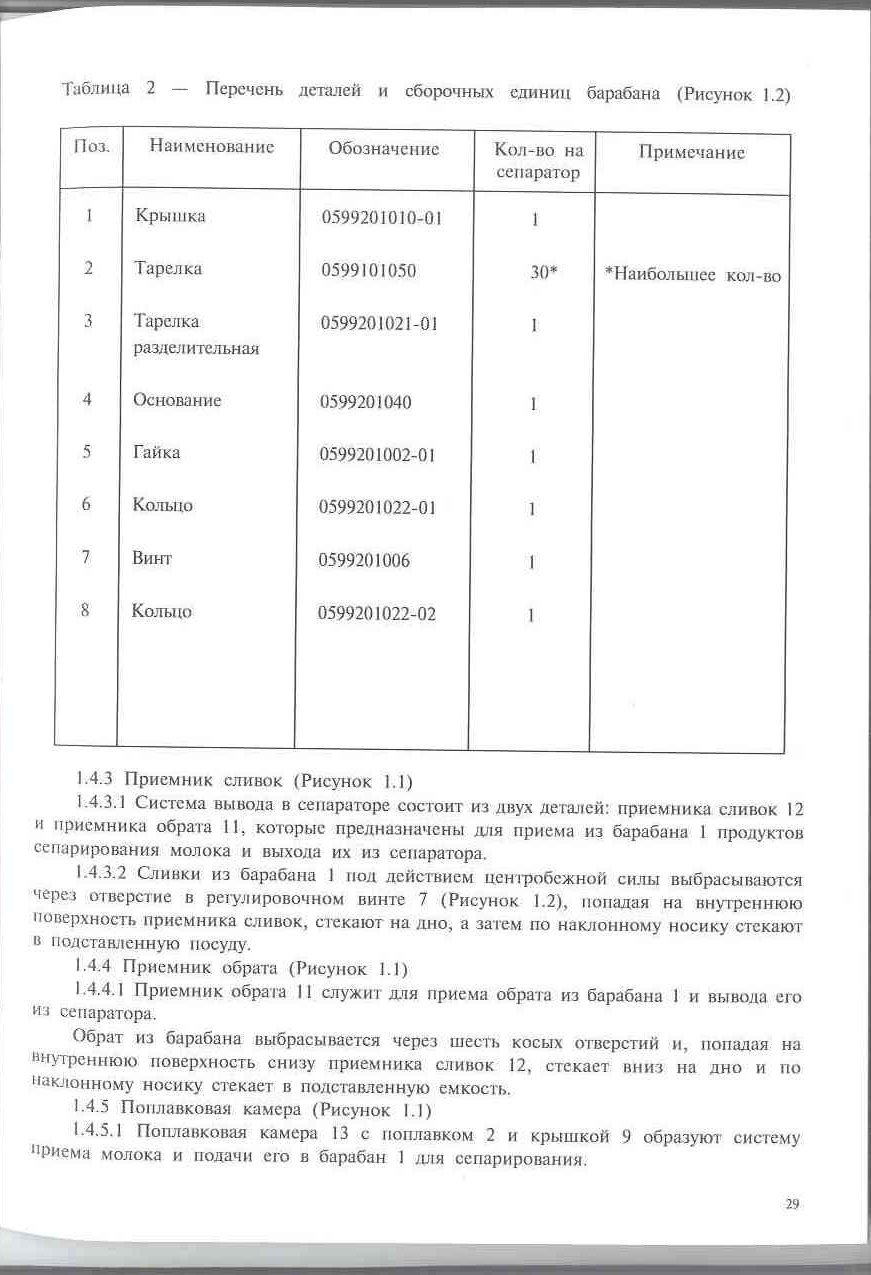 Таблица 2 — Перечень деталей и сборочных единиц барабана (Рисунок 1.2)

| Поз. | Наименование | Обозначение | Кол-во на сепаратор | Примечание |
|---|---|---|---|---|
| 1 | Крышка | 0599201010-01 | 1 | |
| 2 | Тарелка | 0599101050 | 30* | *Наибольшее кол-во |
| 3 | Тарелка разделительная | 0599201021-01 | 1 | |
| 4 | Основание | 0599201040 | 1 | |
| 5 | Гайка | 0599201002-01 | 1 | |
| 6 | Кольцо | 0599201022-01 | 1 | |
| 7 | Винт | 0599201006 | 1 | |
| 8 | Кольцо | 0599201022-02 | 1 | |

1.4.3 Приемник сливок (Рисунок 1.1)

1.4.3.1 Система вывода в сепараторе состоит из двух деталей: приемника сливок 12 и приемника обрата 11, которые предназначены для приема из барабана 1 продуктов сепарирования молока и выхода их из сепаратора.

1.4.3.2 Сливки из барабана 1 под действием центробежной силы выбрасываются через отверстие в регулировочном винте 7 (Рисунок 1.2), попадая на внутреннюю поверхность приемника сливок, стекают на дно, а затем по наклонному носику стекают в подставленную посуду.

1.4.4 Приемник обрата (Рисунок 1.1)

1.4.4.1 Приемник обрата 11 служит для приема обрата из барабана 1 и вывода его из сепаратора.

Обрат из барабана выбрасывается через шесть косых отверстий и, попадая на внутреннюю поверхность снизу приемника сливок 12, стекает вниз на дно и по наклонному носику стекает в подставленную емкость.

1.4.5 Поплавковая камера (Рисунок 1.1)

1.4.5.1 Поплавковая камера 13 с поплавком 2 и крышкой 9 образуют систему приема молока и подачи его в барабан 1 для сепарирования.

29